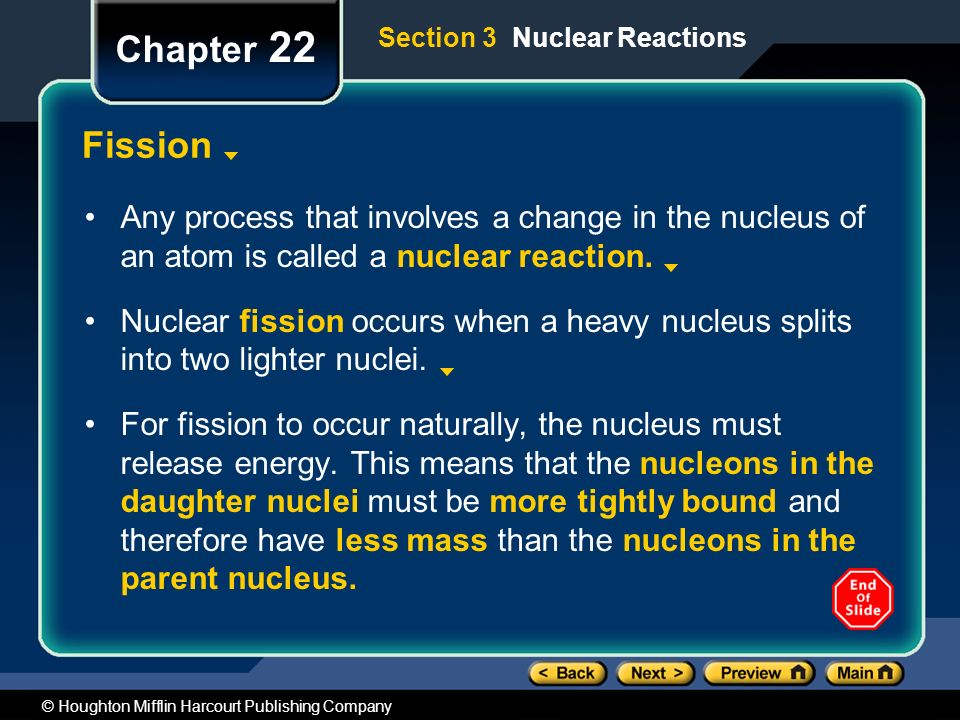 Chapter 22

Section 3 Nuclear Reactions

Fission

• Any process that involves a change in the nucleus of an atom is called a nuclear reaction.

• Nuclear fission occurs when a heavy nucleus splits into two lighter nuclei.

• For fission to occur naturally, the nucleus must release energy. This means that the nucleons in the daughter nuclei must be more tightly bound and therefore have less mass than the nucleons in the parent nucleus.

End Of Slide

< Back Next > Preview Main

© Houghton Mifflin Harcourt Publishing Company